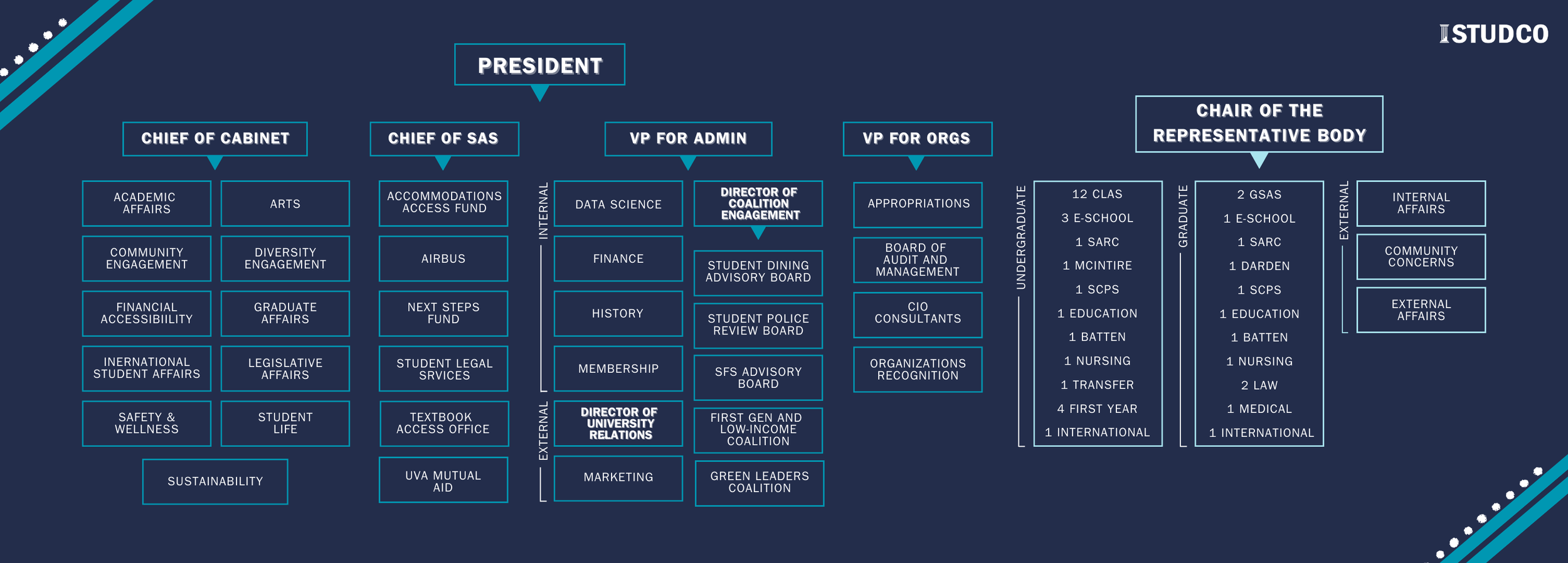 STUDCO

PRESIDENT

CHIEF OF CABINET

ACADEMIC AFFAIRS

ARTS

COMMUNITY ENGAGEMENT

DIVERSITY ENGAGEMENT

FINANCIAL ACCESSIBIILITY

GRADUATE AFFAIRS

INERNATIONAL STUDENT AFFAIRS

LEGISLATIVE AFFAIRS

SAFETY & WELLNESS

STUDENT LIFE

SUSTAINABILITY

CHIEF OF SAS

ACCOMMODATIONS ACCESS FUND

AIRBUS

NEXT STEPS FUND

STUDENT LEGAL SRVICES

TEXTBOOK ACCESS OFFICE

UVA MUTUAL AID

VP FOR ADMIN

INTERNAL

DATA SCIENCE

FINANCE

HISTORY

MEMBERSHIP

EXTERNAL

DIRECTOR OF UNIVERSITY RELATIONS

MARKETING

DIRECTOR OF COALITION ENGAGEMENT

STUDENT DINING ADVISORY BOARD

STUDENT POLICE REVIEW BOARD

SFS ADVISORY BOARD

FIRST GEN AND LOW-INCOME COALITION

GREEN LEADERS COALITION

VP FOR ORGS

APPROPRIATIONS

BOARD OF AUDIT AND MANAGEMENT

CIO CONSULTANTS

ORGANIZATIONS RECOGNITION

CHAIR OF THE REPRESENTATIVE BODY

UNDERGRADUATE

12 CLAS
3 E-SCHOOL
1 SARC
1 MCINTIRE
1 SCPS
1 EDUCATION
1 BATTEN
1 NURSING
1 TRANSFER
4 FIRST YEAR
1 INTERNATIONAL

GRADUATE

2 GSAS
1 E-SCHOOL
1 SARC
1 DARDEN
1 SCPS
1 EDUCATION
1 BATTEN
1 NURSING
2 LAW
1 MEDICAL
1 INTERNATIONAL

EXTERNAL

INTERNAL AFFAIRS

COMMUNITY CONCERNS

EXTERNAL AFFAIRS